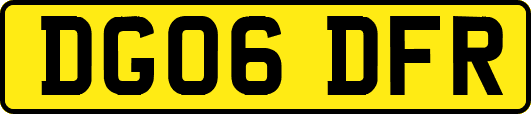 DG06 DFR